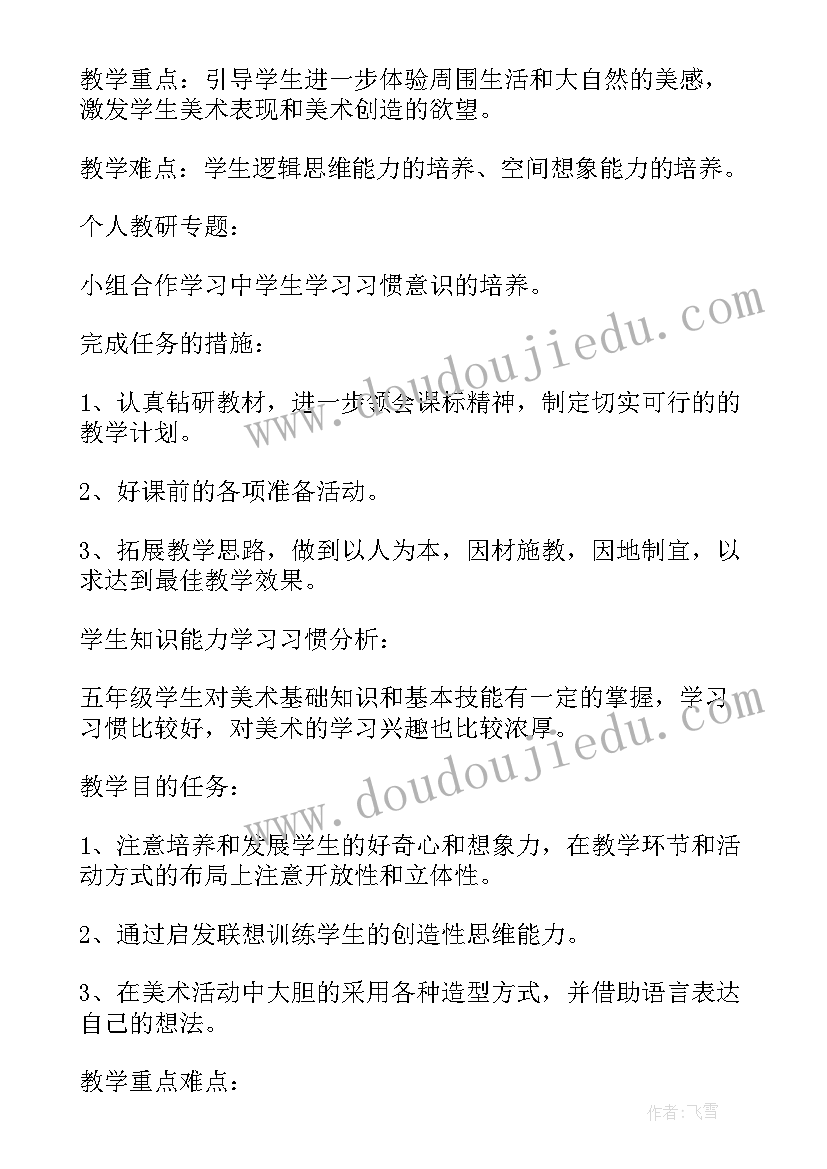 教学重点：引导学生进一步体验周围生活和大自然的美感，激发学生美术表现和美术创造的欲望。

教学难点：学生逻辑思维能力的培养、空间想象能力的培养。

个人教研专题：

小组合作学习中学生学习习惯意识的培养。

完成任务的措施：

1、认真钻研教材，进一步领会课标精神，制定切实可行的的教学计划。

2、好课前的各项准备活动。

3、拓展教学思路，做到以人为本，因材施教，因地制宜，以求达到最佳教学效果。

学生知识能力学习习惯分析：

五年级学生对美术基础知识和基本技能有一定的掌握，学习习惯比较好，对美术的学习兴趣也比较浓厚。

教学目的任务：

1、注意培养和发展学生的好奇心和想象力，在教学环节和活动方式的布局上注意开放性和立体性。

2、通过启发联想训练学生的创造性思维能力。

3、在美术活动中大胆的采用各种造型方式，并借助语言表达自己的想法。

教学重点难点：

www.doudoujiedu.com

www.doudoujiedu.com

作者：飞雪